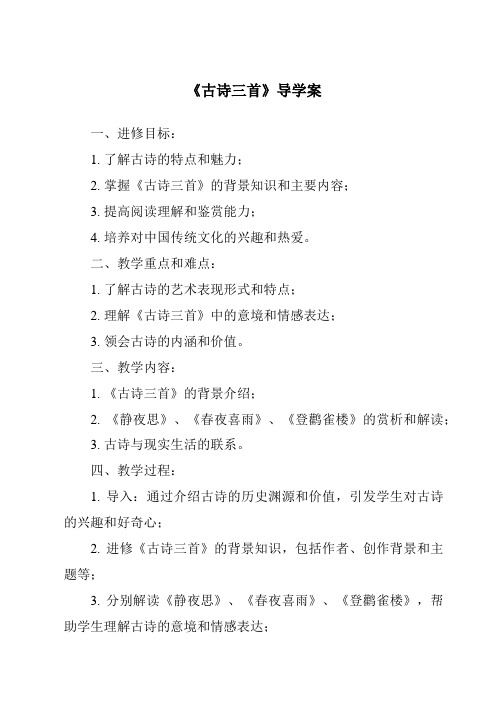 《古诗三首》导学案

一、进修目标：

1. 了解古诗的特点和魅力；

2. 掌握《古诗三首》的背景知识和主要内容；

3. 提高阅读理解和鉴赏能力；

4. 培养对中国传统文化的兴趣和热爱。

二、教学重点和难点：

1. 了解古诗的艺术表现形式和特点；

2. 理解《古诗三首》中的意境和情感表达；

3. 领会古诗的内涵和价值。

三、教学内容：

1. 《古诗三首》的背景介绍；

2. 《静夜思》、《春夜喜雨》、《登鹳雀楼》的赏析和解读；

3. 古诗与现实生活的联系。

四、教学过程：

1. 导入：通过介绍古诗的历史渊源和价值，引发学生对古诗的兴趣和好奇心；

2. 进修《古诗三首》的背景知识，包括作者、创作背景和主题等；

3. 分别解读《静夜思》、《春夜喜雨》、《登鹳雀楼》，帮助学生理解古诗的意境和情感表达；